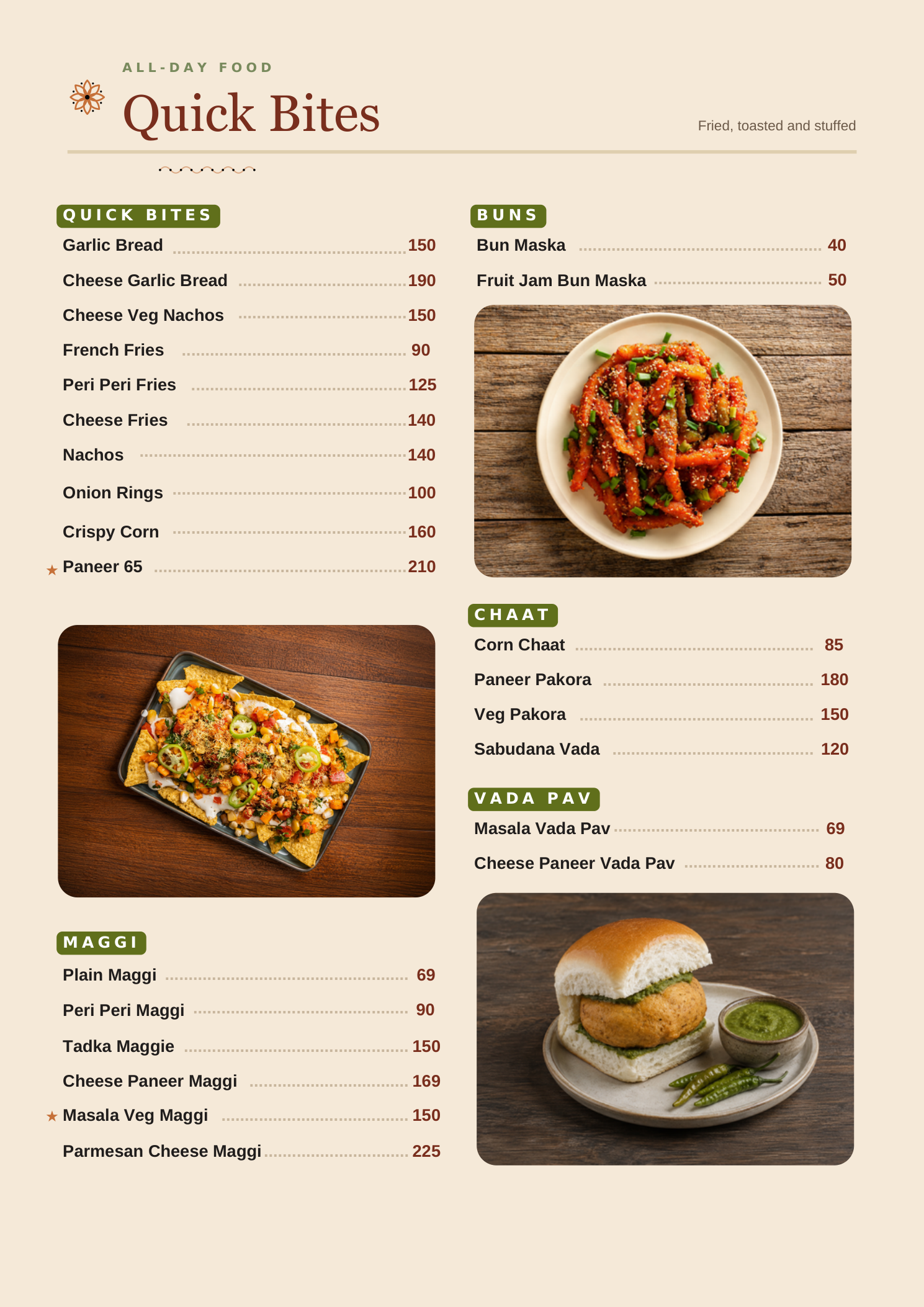 ALL-DAY FOOD

Quick Bites

Fried, toasted and stuffed

QUICK BITES

Garlic Bread 150

Cheese Garlic Bread 190

Cheese Veg Nachos 150

French Fries 90

Peri Peri Fries 125

Cheese Fries 140

Nachos 140

Onion Rings 100

Crispy Corn 160

★ Paneer 65 210

MAGGI

Plain Maggi 69

Peri Peri Maggi 90

Tadka Maggie 150

Cheese Paneer Maggi 169

★ Masala Veg Maggi 150

Parmesan Cheese Maggi 225

BUNS

Bun Maska 40

Fruit Jam Bun Maska 50

CHAAT

Corn Chaat 85

Paneer Pakora 180

Veg Pakora 150

Sabudana Vada 120

VADA PAV

Masala Vada Pav 69

Cheese Paneer Vada Pav 80